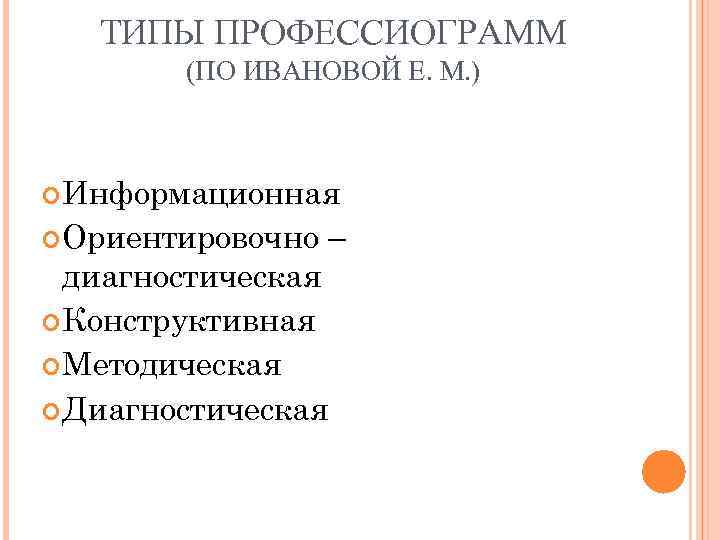 ТИПЫ ПРОФЕССИОГРАММ
(ПО ИВАНОВОЙ Е. М.)

• Информационная
• Ориентировочно – диагностическая
• Конструктивная
• Методическая
• Диагностическая